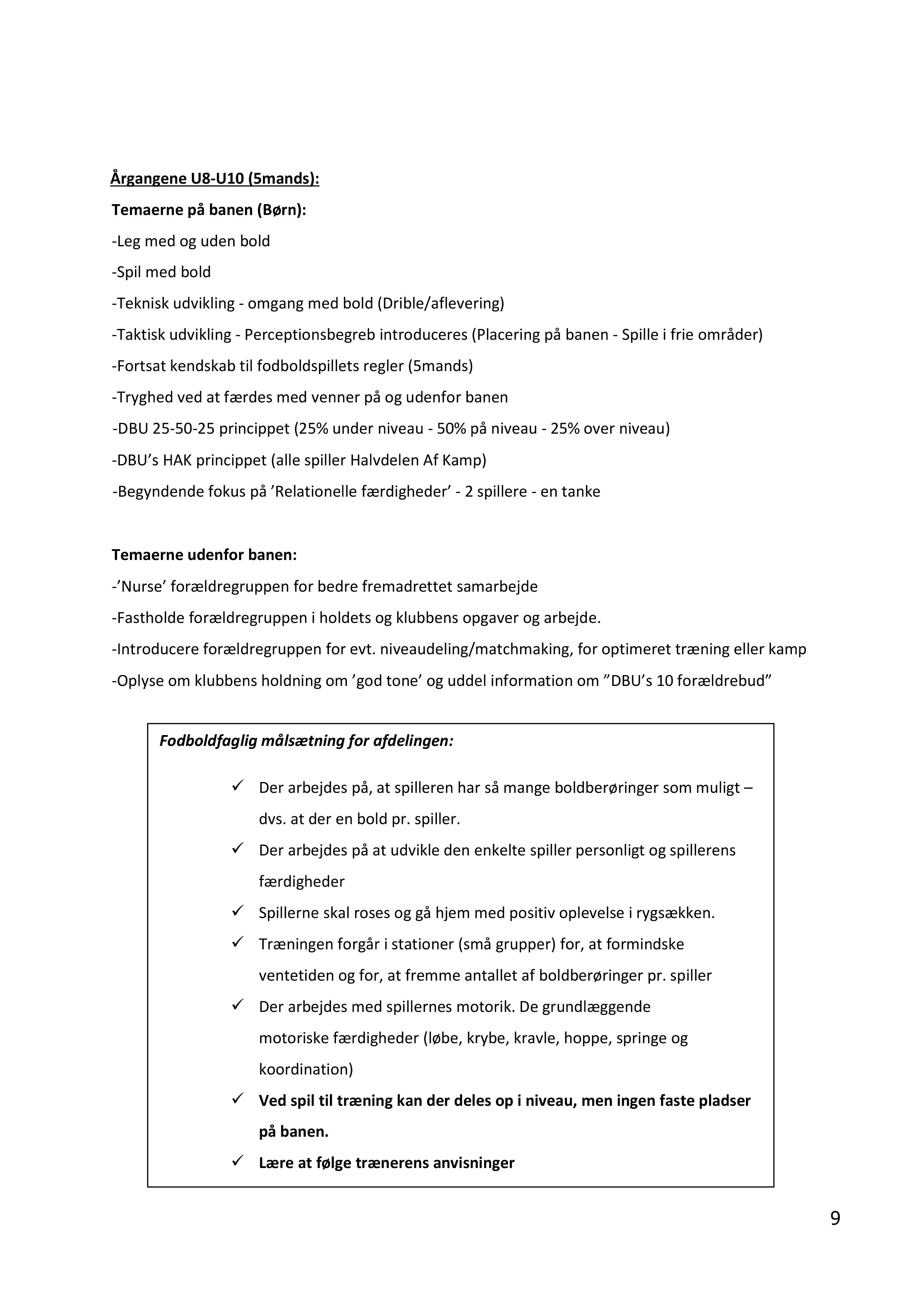 Årgangene U8-U10 (5mands):

Temaerne på banen (Børn):

-Leg med og uden bold

-Spil med bold

-Teknisk udvikling - omgang med bold (Drible/aflevering)

-Taktisk udvikling - Perceptionsbegreb introduceres (Placering på banen - Spille i frie områder)

-Fortsat kendskab til fodboldspillets regler (5mands)

-Tryghed ved at færdes med venner på og udenfor banen

-DBU 25-50-25 princippet (25% under niveau - 50% på niveau - 25% over niveau)

-DBU's HAK princippet (alle spiller Halvdelen Af Kamp)

-Begyndende fokus på 'Relationelle færdigheder' - 2 spillere - en tanke

Temaerne udenfor banen:

-'Nurse' forældregruppen for bedre fremadrettet samarbejde

-Fastholde forældregruppen i holdets og klubbens opgaver og arbejde.

-Introducere forældregruppen for evt. niveaudeling/matchmaking, for optimeret træning eller kamp

-Oplyse om klubbens holdning om 'god tone' og uddel information om "DBU's 10 forældrebud"

Fodboldfaglig målsætning for afdelingen:

✓ Der arbejdes på, at spilleren har så mange boldberøringer som muligt – dvs. at der en bold pr. spiller.

✓ Der arbejdes på at udvikle den enkelte spiller personligt og spillerens færdigheder

✓ Spillerne skal roses og gå hjem med positiv oplevelse i rygsækken.

✓ Træningen forgår i stationer (små grupper) for, at formindske ventetiden og for, at fremme antallet af boldberøringer pr. spiller

✓ Der arbejdes med spillernes motorik. De grundlæggende motoriske færdigheder (løbe, krybe, kravle, hoppe, springe og koordination)

✓ Ved spil til træning kan der deles op i niveau, men ingen faste pladser på banen.

✓ Lære at følge trænerens anvisninger

9